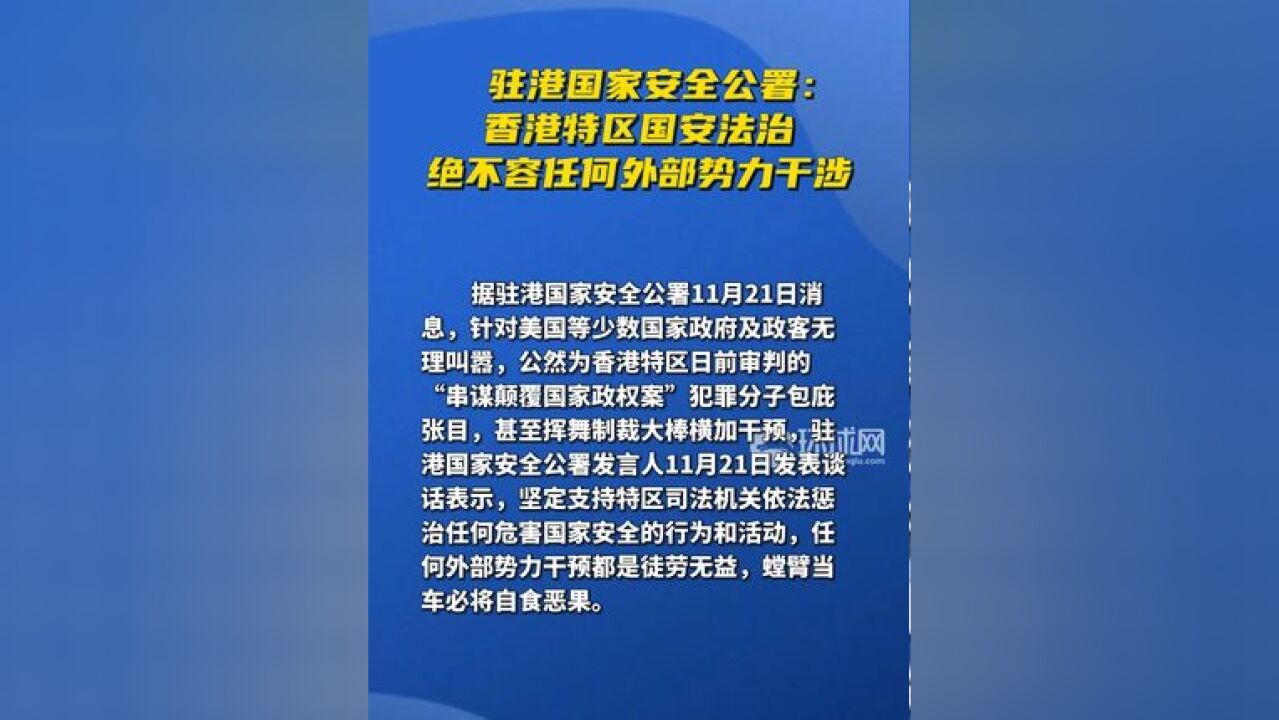 驻港国家安全公署：
香港特区国安法治
绝不容任何外部势力干涉

据驻港国家安全公署11月21日消息，针对美国等少数国家政府及政客无理叫嚣，公然为香港特区日前审判的“串谋颠覆国家政权案”犯罪分子包庇张目，甚至挥舞制裁大棒横加干预，驻港国家安全公署发言人11月21日发表谈话表示，坚定支持特区司法机关依法惩治任何危害国家安全的行为和活动，任何外部势力干预都是徒劳无益，螳臂当车必将自食恶果。

环球网